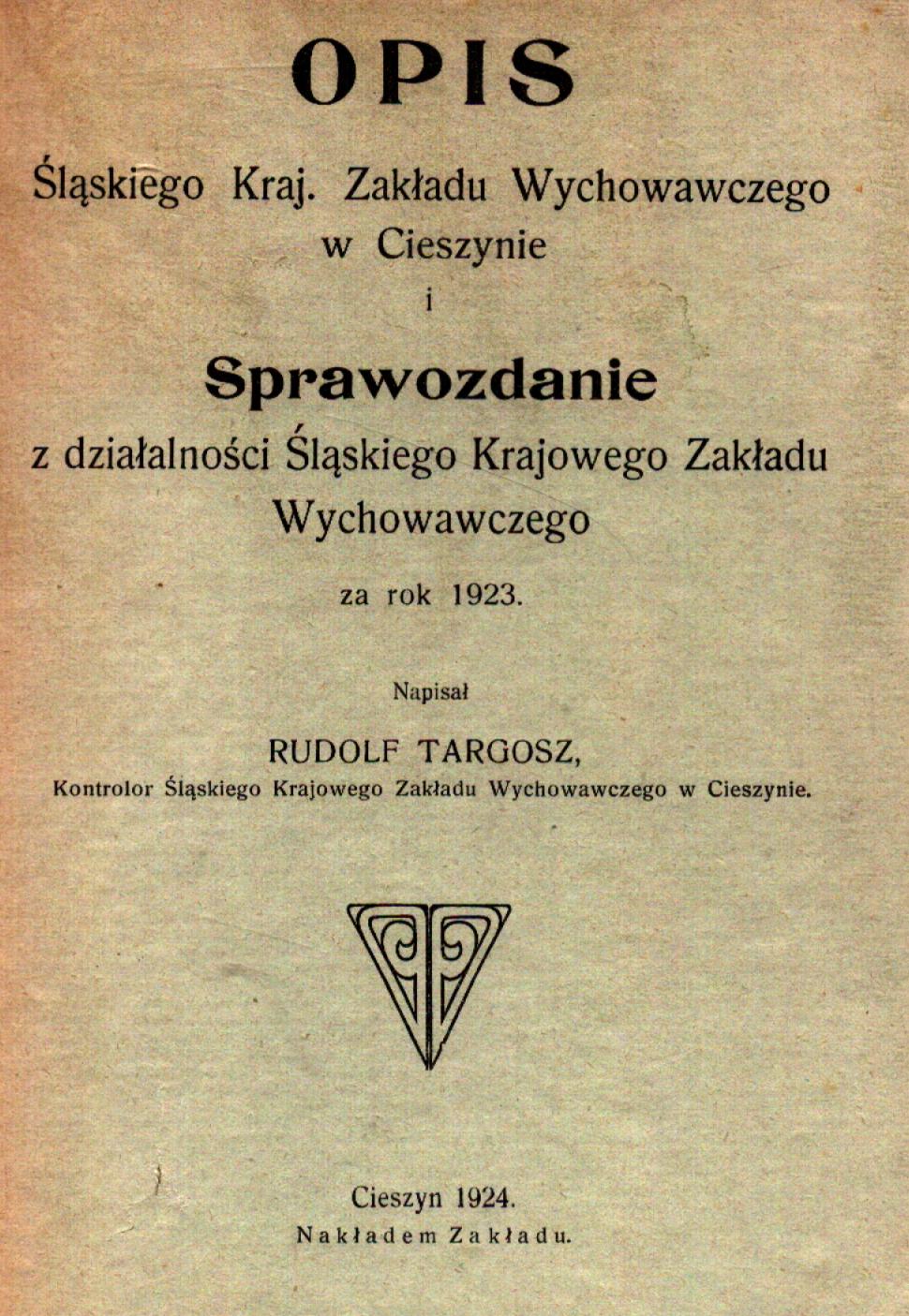 OPIS

Śląskiego Kraj. Zakładu Wychowawczego w Cieszynie

i

Sprawozdanie

z działalności Śląskiego Krajowego Zakładu Wychowawczego

za rok 1923.

Napisał

RUDOLF TARGOSZ,

Kontrolor Śląskiego Krajowego Zakładu Wychowawczego w Cieszynie.

Cieszyn 1924.

Nakładem Zakładu.